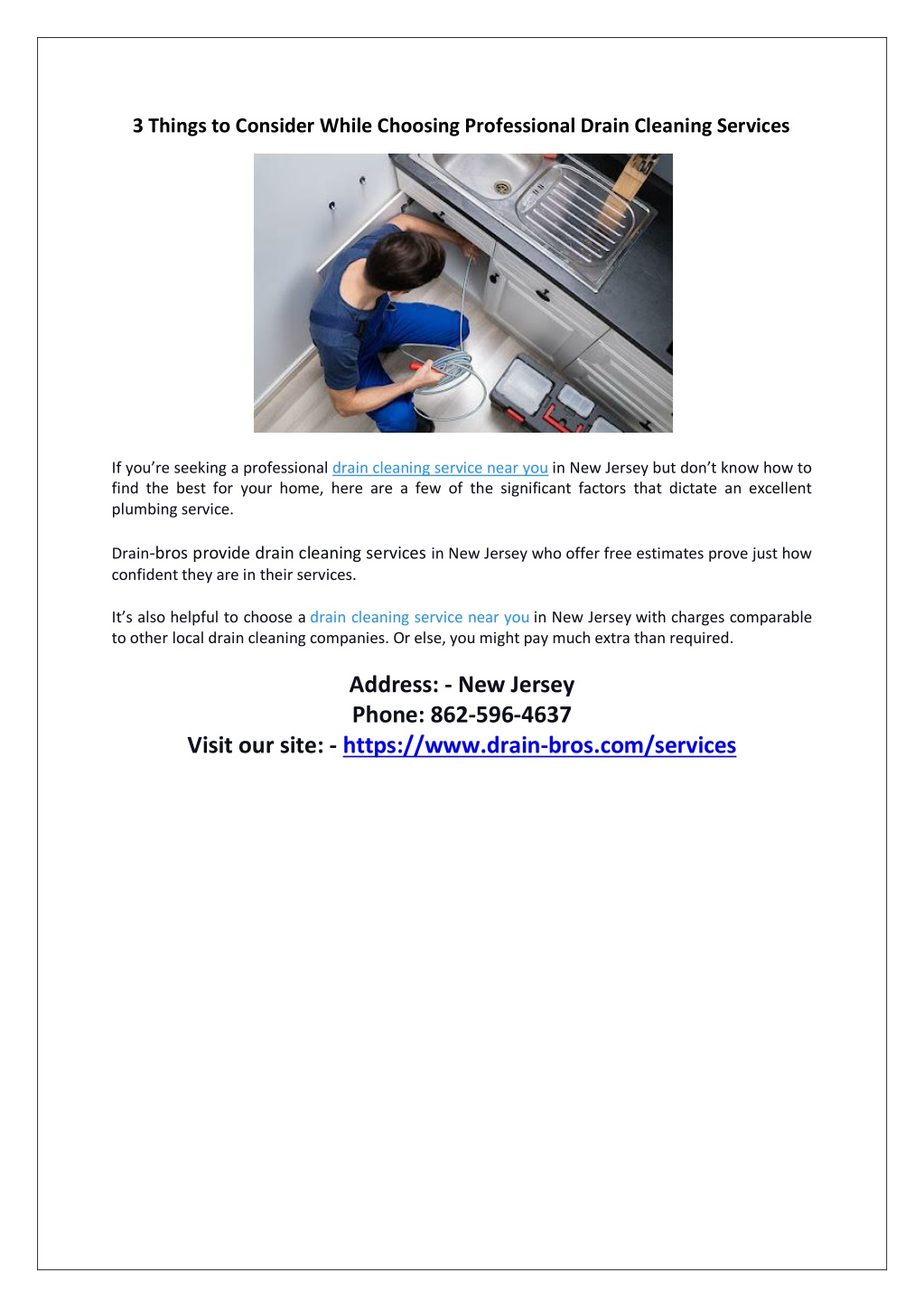 3 Things to Consider While Choosing Professional Drain Cleaning Services

If you're seeking a professional drain cleaning service near you in New Jersey but don't know how to find the best for your home, here are a few of the significant factors that dictate an excellent plumbing service.

Drain-bros provide drain cleaning services in New Jersey who offer free estimates prove just how confident they are in their services.

It's also helpful to choose a drain cleaning service near you in New Jersey with charges comparable to other local drain cleaning companies. Or else, you might pay much extra than required.

Address: - New Jersey
Phone: 862-596-4637
Visit our site: - https://www.drain-bros.com/services